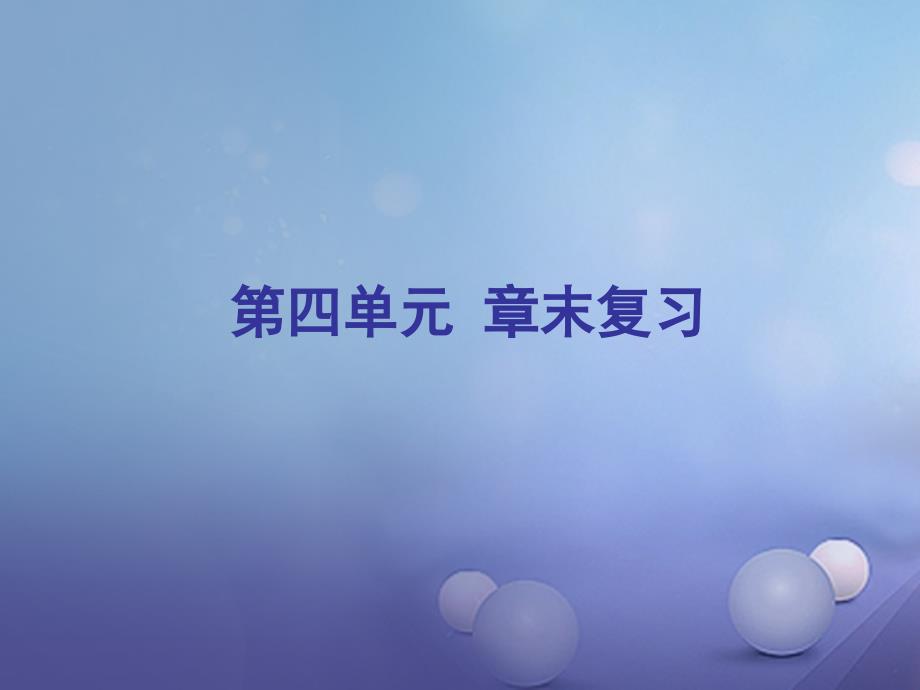 第四单元 章末复习